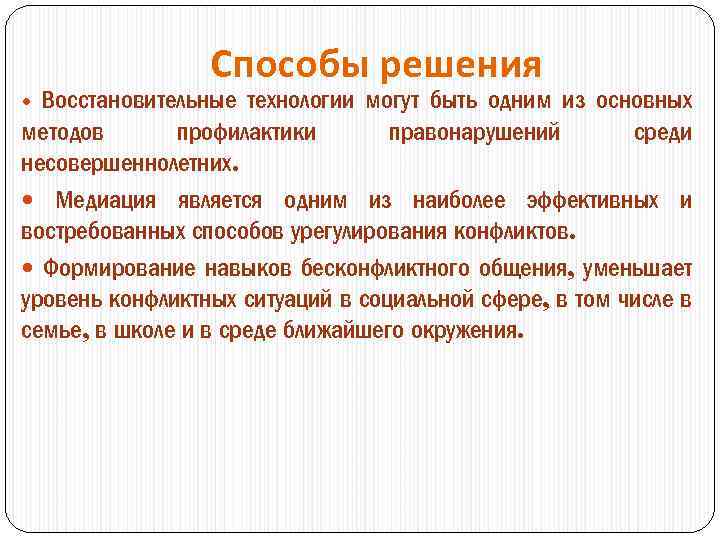 Способы решения

• Восстановительные технологии могут быть одним из основных методов профилактики правонарушений среди несовершеннолетних.

• Медиация является одним из наиболее эффективных и востребованных способов урегулирования конфликтов.

• Формирование навыков бесконфликтного общения, уменьшает уровень конфликтных ситуаций в социальной сфере, в том числе в семье, в школе и в среде ближайшего окружения.